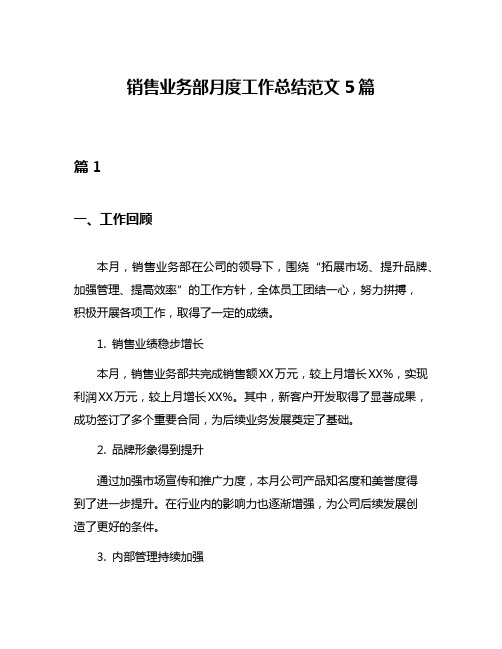 销售业务部月度工作总结范文 5 篇

篇 1

一、工作回顾

本月，销售业务部在公司的领导下，围绕“拓展市场、提升品牌、加强管理、提高效率”的工作方针，全体员工团结一心，努力拼搏，积极开展各项工作，取得了一定的成绩。

1. 销售业绩稳步增长

本月，销售业务部共完成销售额XX万元，较上月增长XX%，实现利润XX万元，较上月增长XX%。其中，新客户开发取得了显著成果，成功签订了多个重要合同，为后续业务发展奠定了基础。

2. 品牌形象得到提升

通过加强市场宣传和推广力度，本月公司产品知名度和美誉度得到了进一步提升。在行业内的影响力也逐渐增强，为公司后续发展创造了更好的条件。

3. 内部管理持续加强